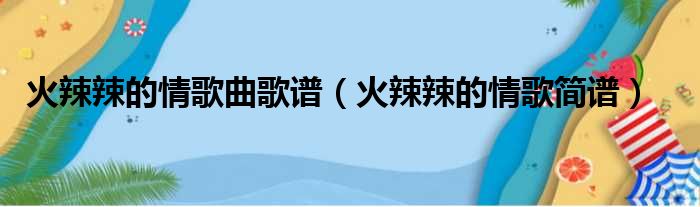 火辣辣的情歌曲歌谱（火辣辣的情歌简谱）